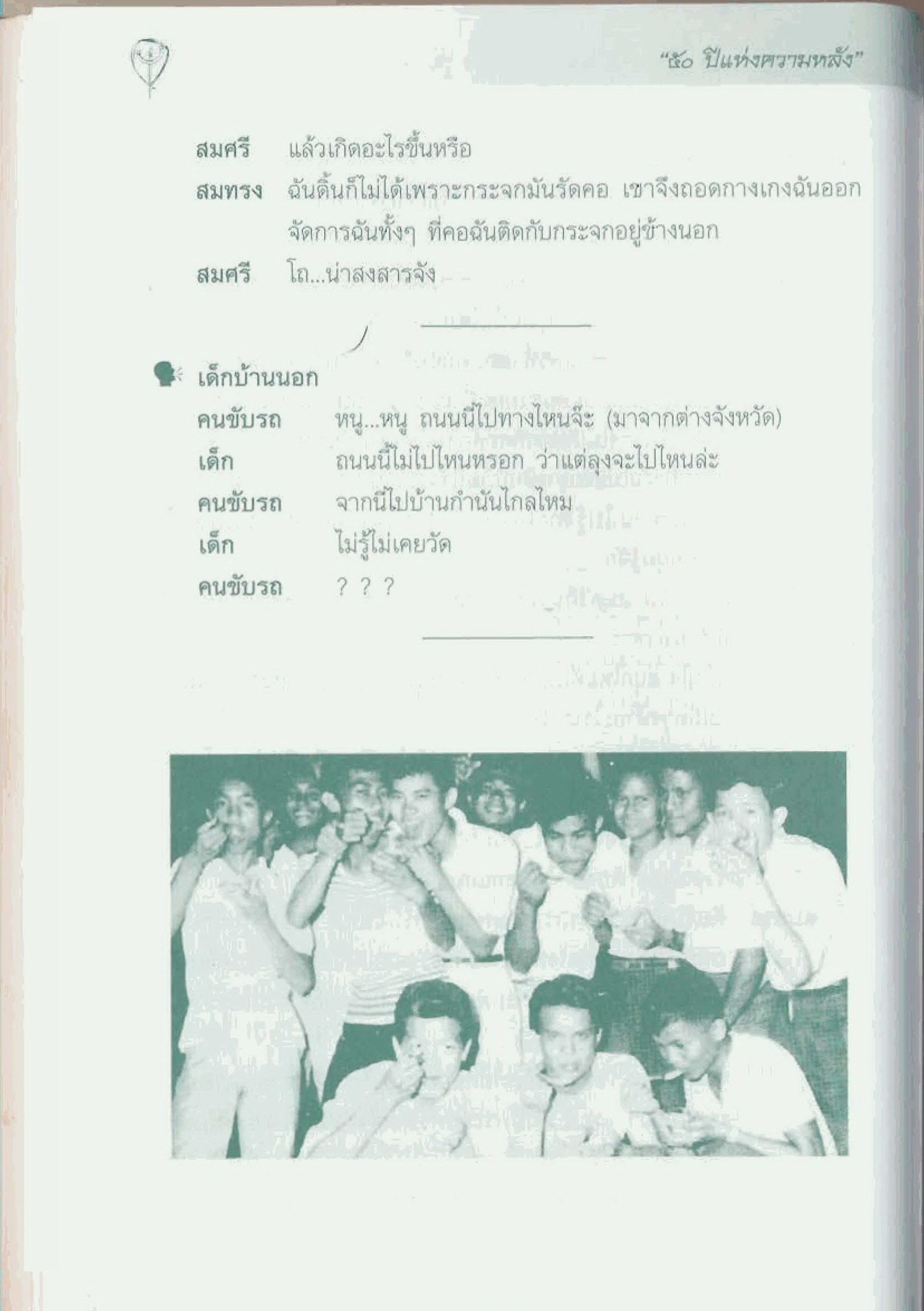 "๕๐ ปีแห่งความหลัง"

สมศรี แล้วเกิดอะไรขึ้นหรือ

สมทรง ฉันดิ้นก็ไม่ได้เพราะกระจกมันรัดคอ เขาจึงถอดกางเกงฉันออก จัดการฉันทั้งๆ ที่คอฉันติดกับกระจกอยู่ข้างนอก

สมศรี โถ...น่าสงสารจัง

เด็กบ้านนอก

คนขับรถ หนู...หนู ถนนนี้ไปทางไหนจ๊ะ (มาจากต่างจังหวัด)

เด็ก ถนนนี้ไม่ไปไหนหรอก ว่าแต่ลุงจะไปไหนล่ะ

คนขับรถ จากนี้ไปบ้านกำนันไกลไหม

เด็ก ไม่รู้ไม่เคยวัด

คนขับรถ ? ? ?